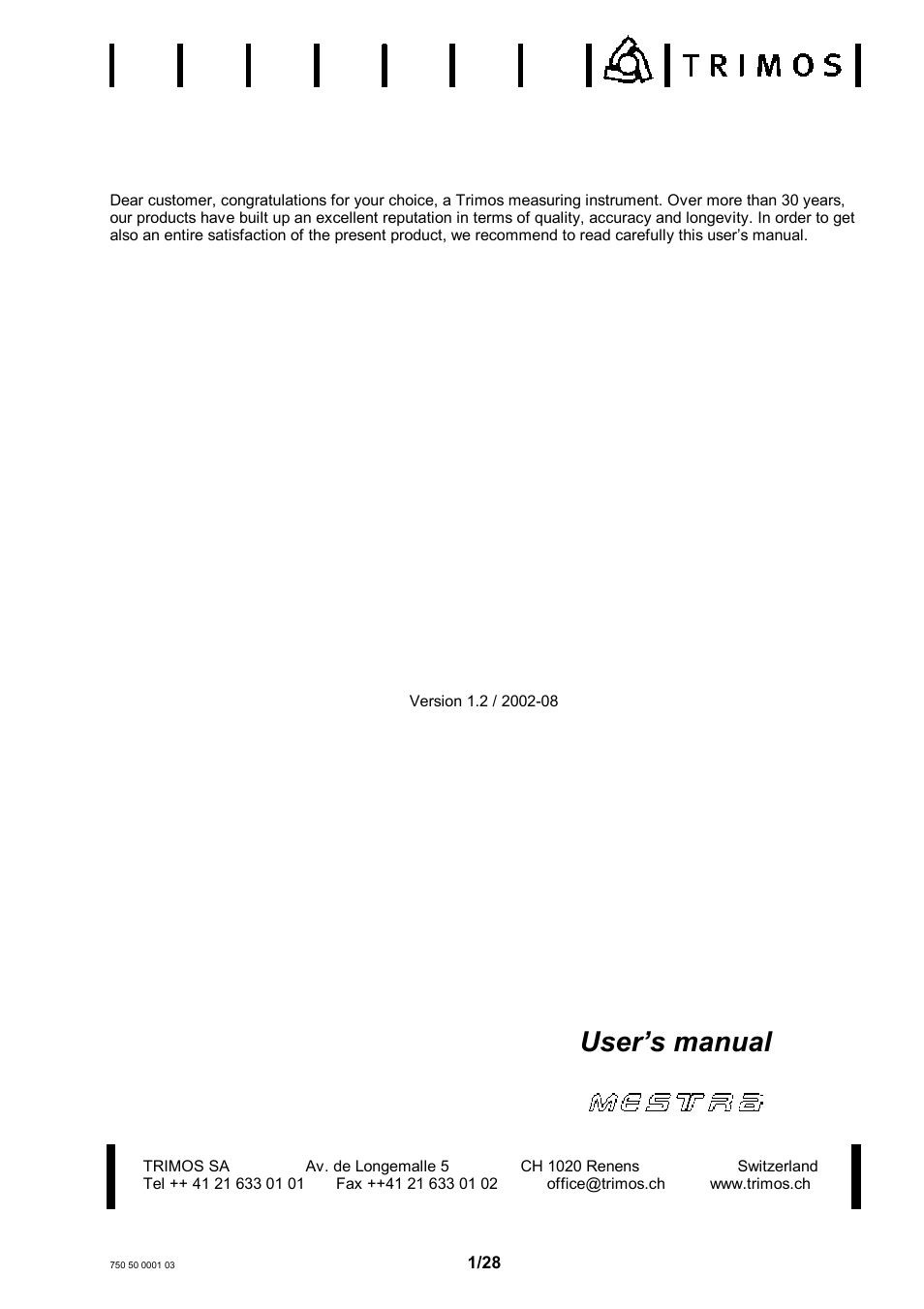 TRIMOS

Dear customer, congratulations for your choice, a Trimos measuring instrument. Over more than 30 years, our products have built up an excellent reputation in terms of quality, accuracy and longevity. In order to get also an entire satisfaction of the present product, we recommend to read carefully this user's manual.

Version 1.2 / 2002-08

User's manual

MESTRE

TRIMOS SA Av. de Longemalle 5 CH 1020 Renens Switzerland
Tel ++ 41 21 633 01 01 Fax ++41 21 633 01 02 office@trimos.ch www.trimos.ch

750 50 0001 03

1/28